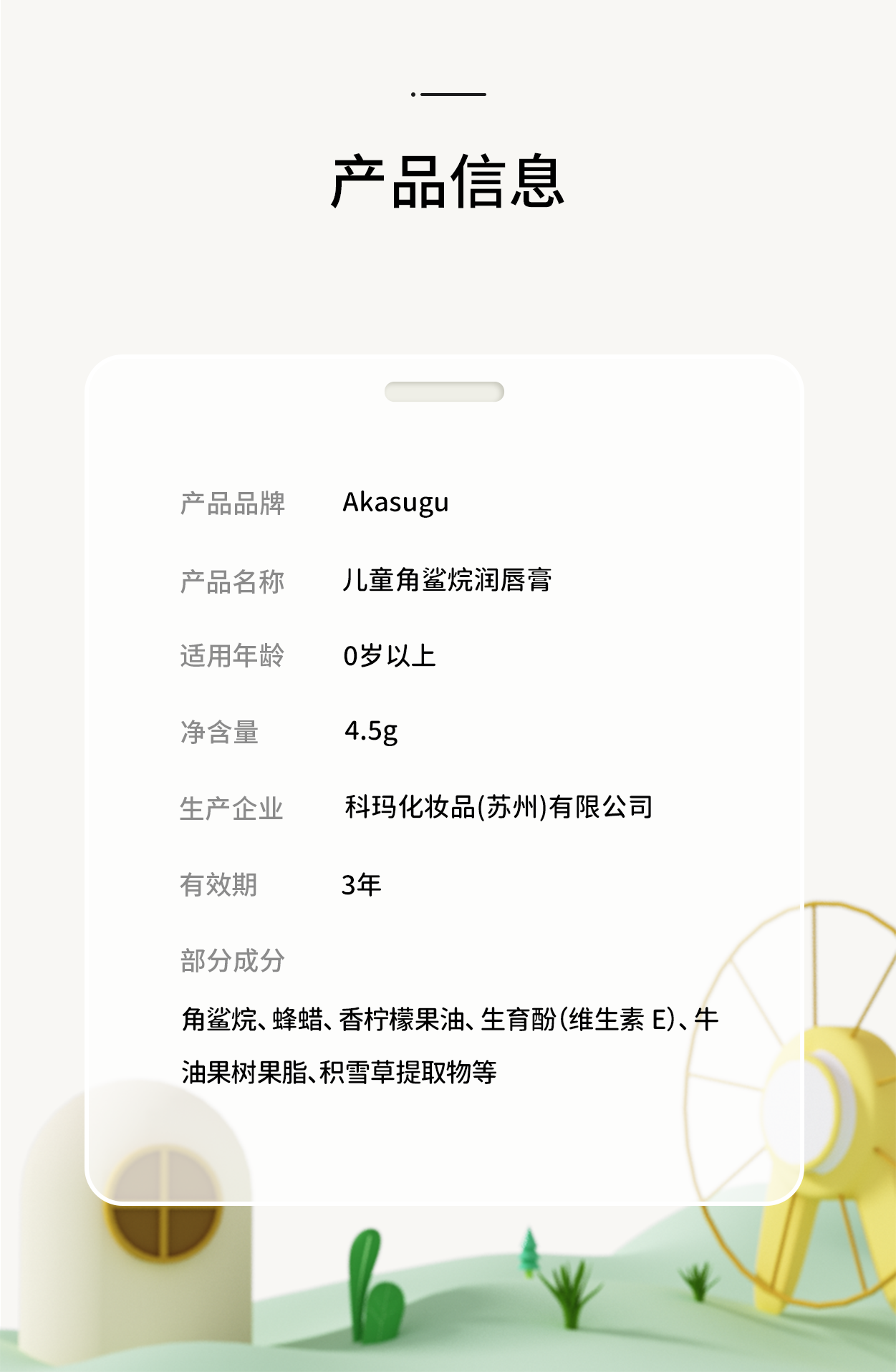 产品信息

产品品牌 Akasugu

产品名称 儿童角鲨烷润唇膏

适用年龄 0岁以上

净含量 4.5g

生产企业 科玛化妆品(苏州)有限公司

有效期 3年

部分成分

角鲨烷、蜂蜡、香柠檬果油、生育酚(维生素E)、牛油果树果脂、积雪草提取物等